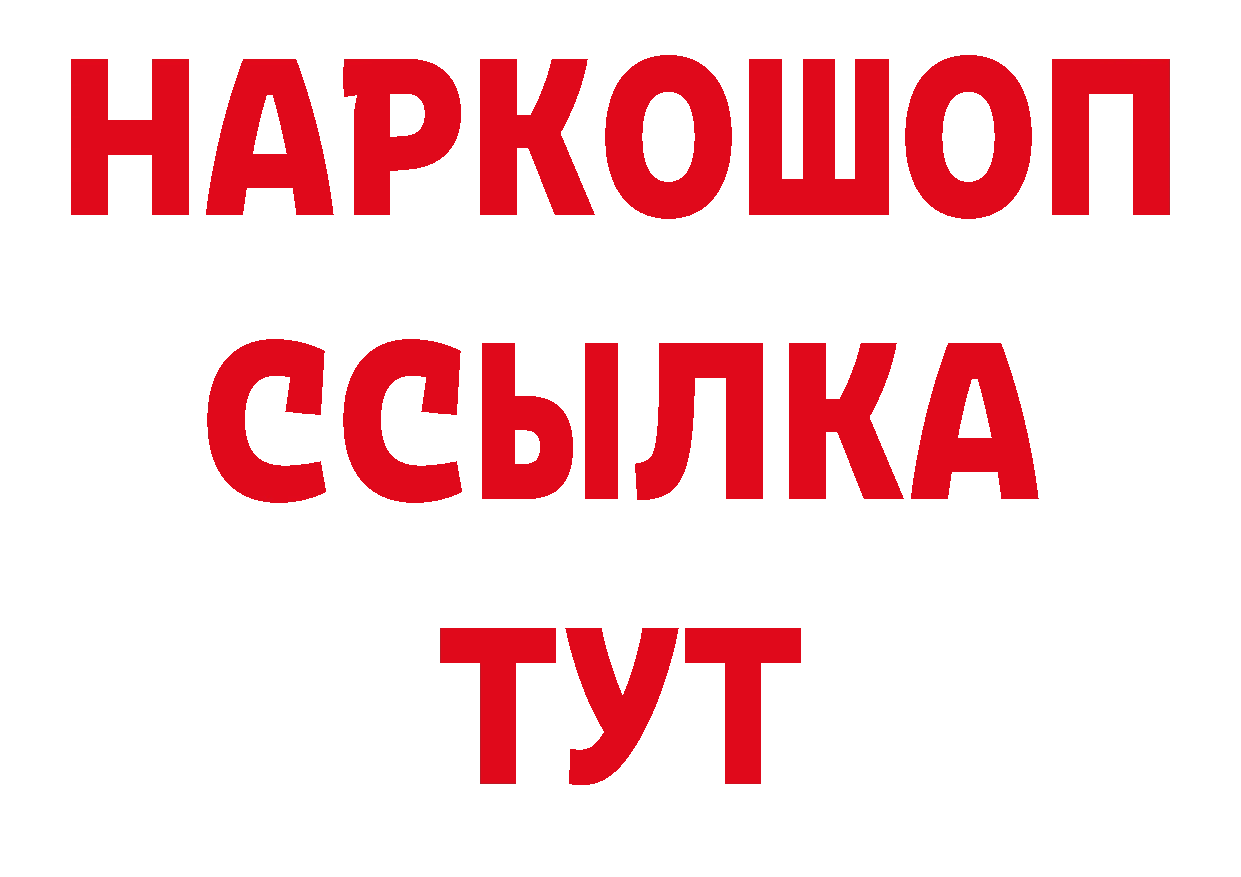 НАРКОШОП
ССЫЛКА
ТУТ